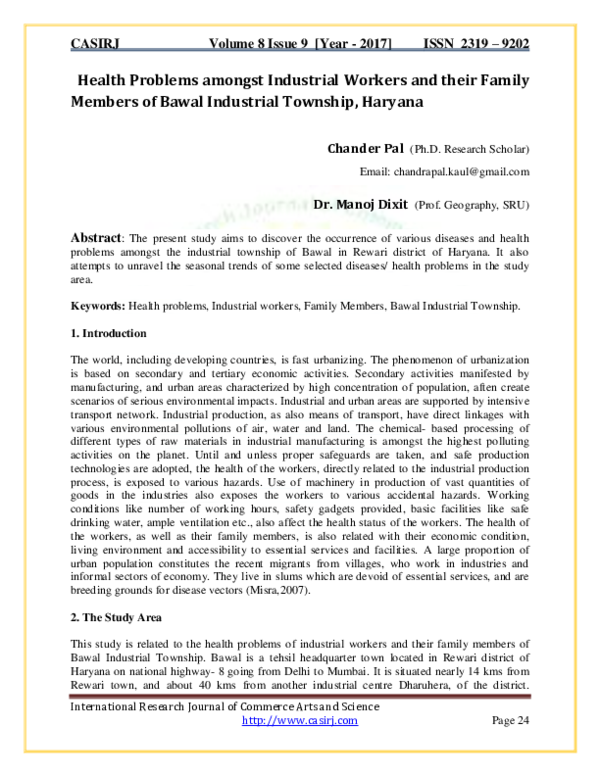 CASIRJ Volume 8 Issue 9 [Year - 2017] ISSN 2319 – 9202

Health Problems amongst Industrial Workers and their Family Members of Bawal Industrial Township, Haryana

Chander Pal (Ph.D. Research Scholar)

Email: chandrapal.kaul@gmail.com

Dr. Manoj Dixit (Prof. Geography, SRU)

Abstract: The present study aims to discover the occurrence of various diseases and health problems amongst the industrial township of Bawal in Rewari district of Haryana. It also attempts to unravel the seasonal trends of some selected diseases/ health problems in the study area.

Keywords: Health problems, Industrial workers, Family Members, Bawal Industrial Township.

1. Introduction

The world, including developing countries, is fast urbanizing. The phenomenon of urbanization is based on secondary and tertiary economic activities. Secondary activities manifested by manufacturing, and urban areas characterized by high concentration of population, aften create scenarios of serious environmental impacts. Industrial and urban areas are supported by intensive transport network. Industrial production, as also means of transport, have direct linkages with various environmental pollutions of air, water and land. The chemical- based processing of different types of raw materials in industrial manufacturing is amongst the highest polluting activities on the planet. Until and unless proper safeguards are taken, and safe production technologies are adopted, the health of the workers, directly related to the industrial production process, is exposed to various hazards. Use of machinery in production of vast quantities of goods in the industries also exposes the workers to various accidental hazards. Working conditions like number of working hours, safety gadgets provided, basic facilities like safe drinking water, ample ventilation etc., also affect the health status of the workers. The health of the workers, as well as their family members, is also related with their economic condition, living environment and accessibility to essential services and facilities. A large proportion of urban population constitutes the recent migrants from villages, who work in industries and informal sectors of economy. They live in slums which are devoid of essential services, and are breeding grounds for disease vectors (Misra,2007).

2. The Study Area

This study is related to the health problems of industrial workers and their family members of Bawal Industrial Township. Bawal is a tehsil headquarter town located in Rewari district of Haryana on national highway- 8 going from Delhi to Mumbai. It is situated nearly 14 kms from Rewari town, and about 40 kms from another industrial centre Dharuhera, of the district.

International Research Journal of Commerce Arts and Science
http://www.casirj.com Page 24